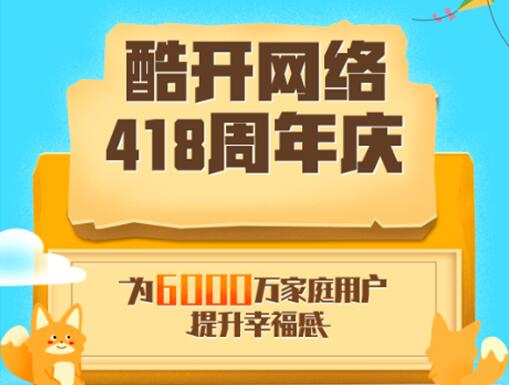 酷开网络
418周年庆

为6000万家庭用户
提升幸福感